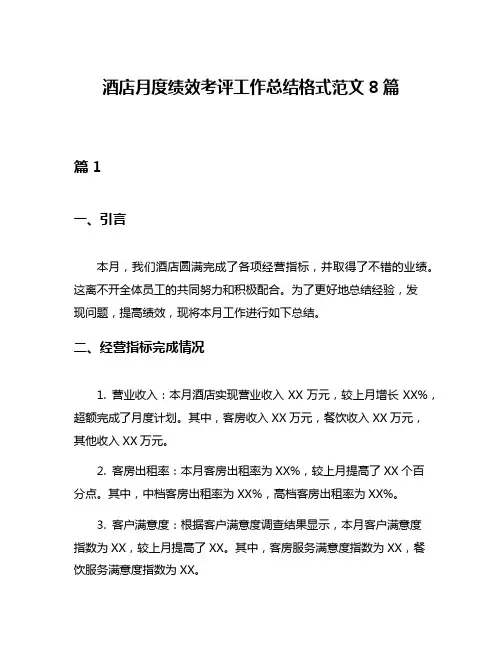 酒店月度绩效考评工作总结格式范文 8 篇

篇 1

一、引言

本月，我们酒店圆满完成了各项经营指标，并取得了不错的业绩。这离不开全体员工的共同努力和积极配合。为了更好地总结经验，发现问题，提高绩效，现将本月工作进行如下总结。

二、经营指标完成情况

1. 营业收入：本月酒店实现营业收入 XX 万元，较上月增长 XX%，超额完成了月度计划。其中，客房收入 XX 万元，餐饮收入 XX 万元，其他收入 XX 万元。

2. 客房出租率：本月客房出租率为 XX%，较上月提高了 XX 个百分点。其中，中档客房出租率为 XX%，高档客房出租率为 XX%。

3. 客户满意度：根据客户满意度调查结果显示，本月客户满意度指数为 XX，较上月提高了 XX。其中，客房服务满意度指数为 XX，餐饮服务满意度指数为 XX。